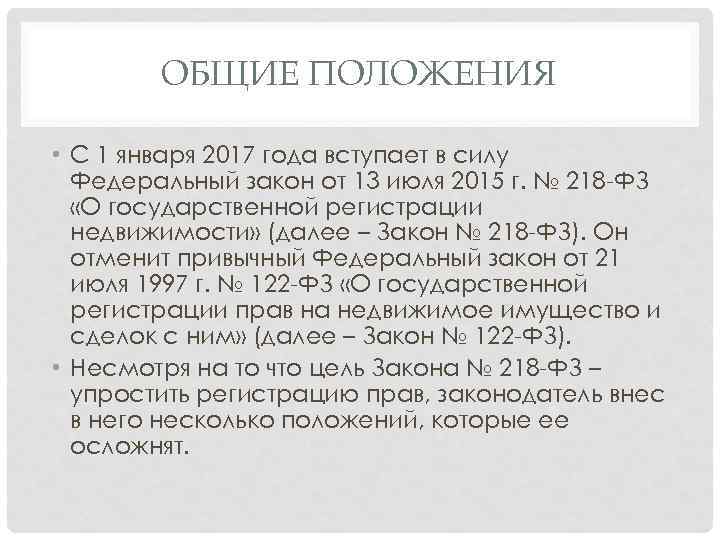 ОБЩИЕ ПОЛОЖЕНИЯ

• С 1 января 2017 года вступает в силу Федеральный закон от 13 июля 2015 г. № 218-ФЗ «О государственной регистрации недвижимости» (далее – Закон № 218-ФЗ). Он отменит привычный Федеральный закон от 21 июля 1997 г. № 122-ФЗ «О государственной регистрации прав на недвижимое имущество и сделок с ним» (далее – Закон № 122-ФЗ).

• Несмотря на то что цель Закона № 218-ФЗ – упростить регистрацию прав, законодатель внес в него несколько положений, которые ее осложнят.